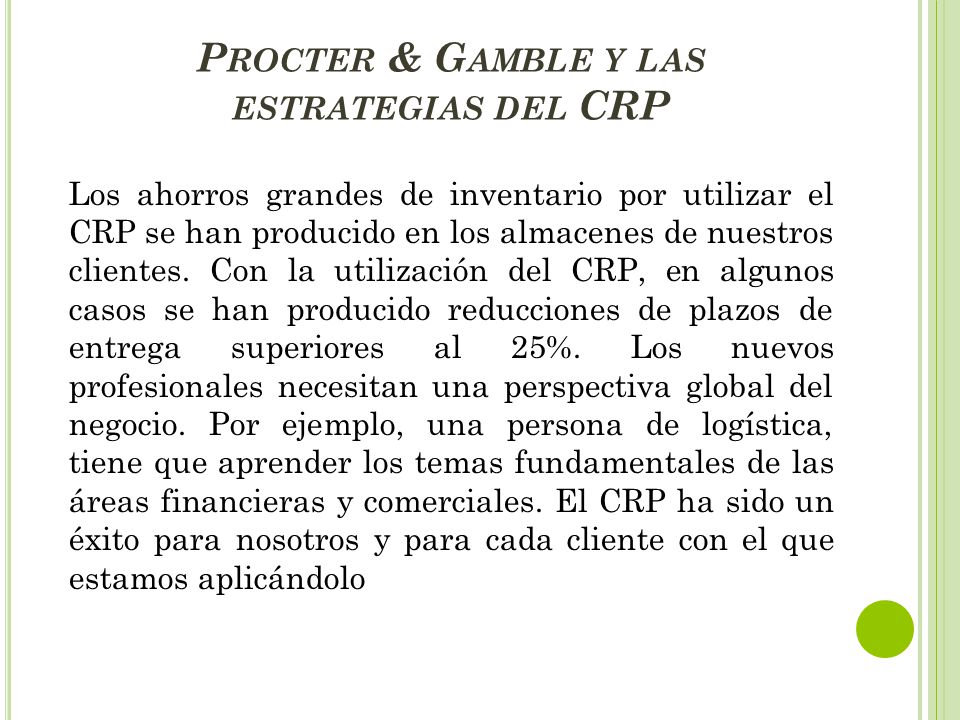 PROCTER & GAMBLE Y LAS ESTRATEGIAS DEL CRP

Los ahorros grandes de inventario por utilizar el CRP se han producido en los almacenes de nuestros clientes. Con la utilización del CRP, en algunos casos se han producido reducciones de plazos de entrega superiores al 25%. Los nuevos profesionales necesitan una perspectiva global del negocio. Por ejemplo, una persona de logística, tiene que aprender los temas fundamentales de las áreas financieras y comerciales. El CRP ha sido un éxito para nosotros y para cada cliente con el que estamos aplicándolo